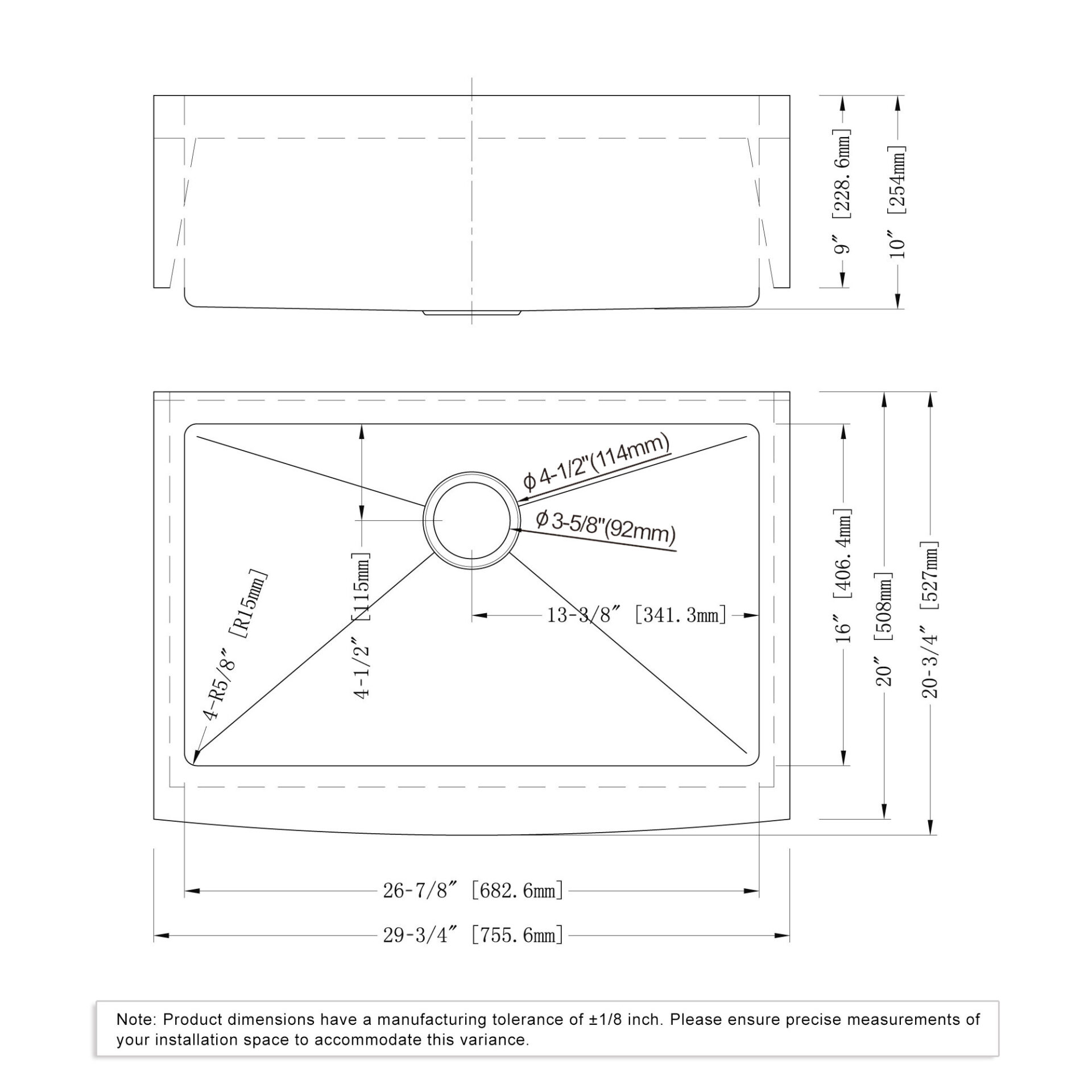 9″ [228.6mm]

10″ [254mm]

ϕ4-1/2"(114mm)

ϕ3-5/8"(92mm)

4-R5/8″ [R15mm]

4-1/2″ [115mm]

13-3/8″ [341.3mm]

16″ [406.4mm]

20″ [508mm]

20-3/4″ [527mm]

26-7/8″ [682.6mm]

29-3/4″ [755.6mm]

Note: Product dimensions have a manufacturing tolerance of ±1/8 inch. Please ensure precise measurements of your installation space to accommodate this variance.